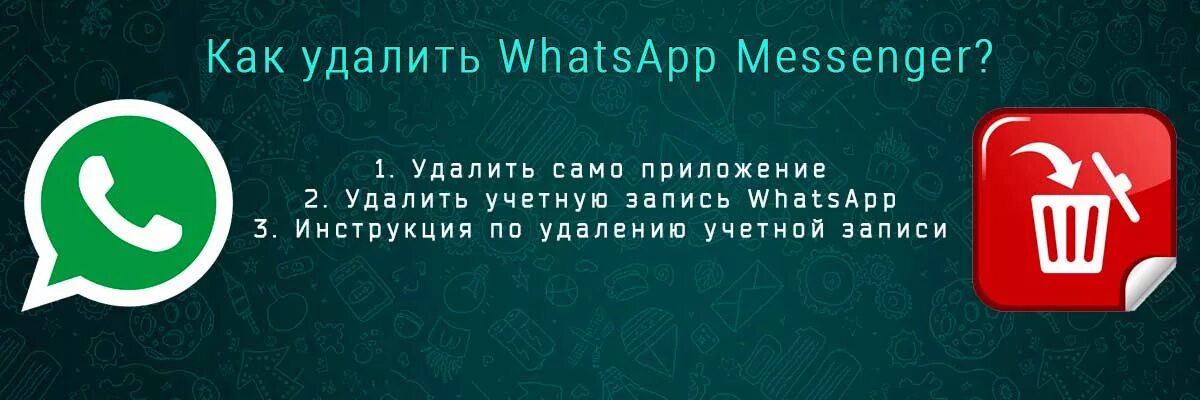 Как удалить WhatsApp Messenger?

1. Удалить само приложение
2. Удалить учетную запись WhatsApp
3. Инструкция по удалению учетной записи